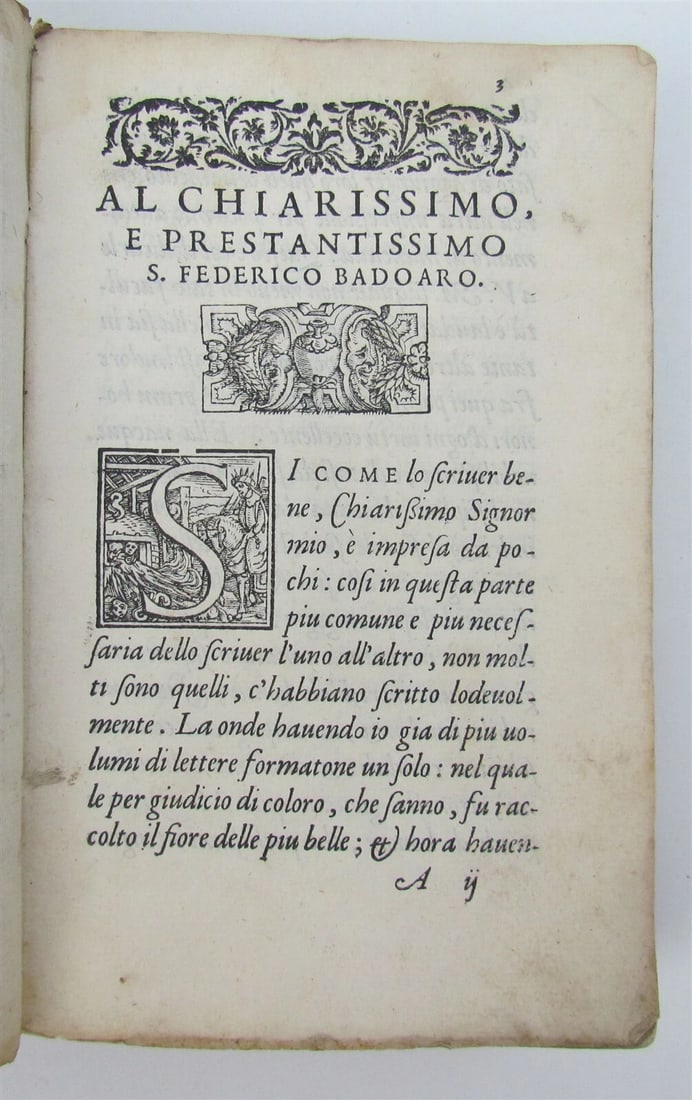 3

AL CHIARISSIMO, E PRESTANTISSIMO S. FEDERICO BADOARO.

SI COME lo ſcriuer bene, Chiariſſimo Signor mio, è impreſa da pochi: coſi in queſta parte piu comune e piu neceſſaria dello ſcriuer l'uno all'altro, non molti ſono quelli, c'habbiano ſcritto lodeuolmente. La onde hauendo io gia di piu uolumi di lettere formatone un ſolo: nel quale per giudicio di coloro, che ſanno, fu raccolto il fiore delle piu belle; & hora hauen-

A ij